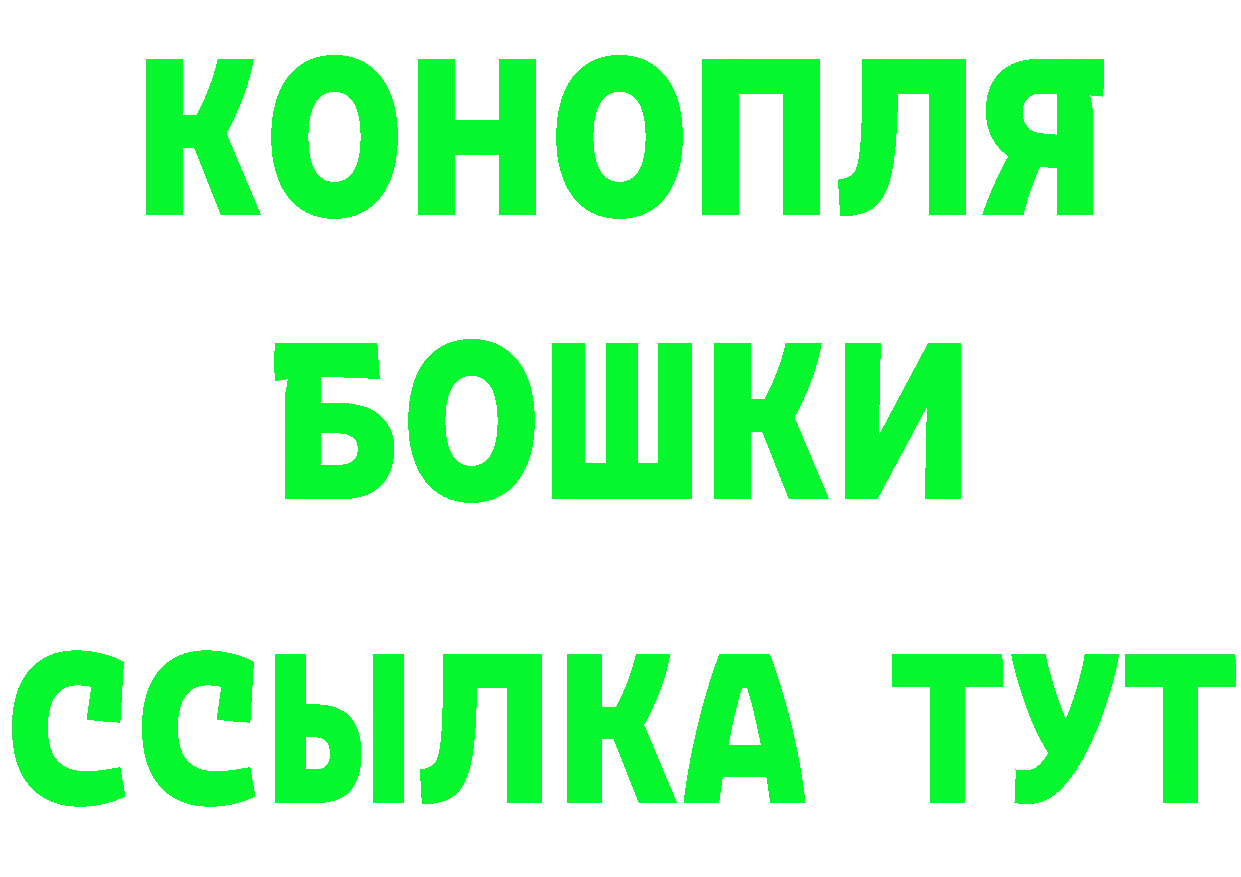 КОНОПЛЯ
БОШКИ
ССЫЛКА ТУТ